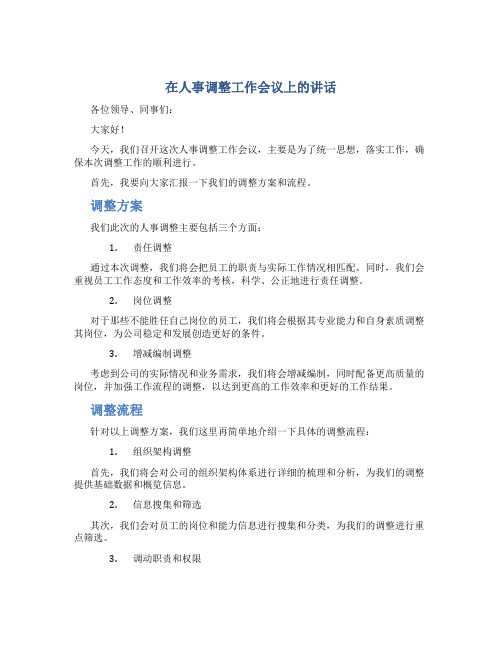 在人事调整工作会议上的讲话

各位领导、同事们：

大家好！

今天，我们召开这次人事调整工作会议，主要是为了统一思想，落实工作，确保本次调整工作的顺利进行。

首先，我要向大家汇报一下我们的调整方案和流程。

调整方案

我们此次的人事调整主要包括三个方面：

1. 责任调整

通过本次调整，我们将会把员工的职责与实际工作情况相匹配。同时，我们会重视员工工作态度和工作效率的考核，科学、公正地进行责任调整。

2. 岗位调整

对于那些不能胜任自己岗位的员工，我们将会根据其专业能力和自身素质调整其岗位，为公司稳定和发展创造更好的条件。

3. 增减编制调整

考虑到公司的实际情况和业务需求，我们将会增减编制，同时配备更高质量的岗位，并加强工作流程的调整，以达到更高的工作效率和更好的工作结果。

调整流程

针对以上调整方案，我们这里再简单地介绍一下具体的调整流程：

1. 组织架构调整

首先，我们将会对公司的组织架构体系进行详细的梳理和分析，为我们的调整提供基础数据和概览信息。

2. 信息搜集和筛选

其次，我们会对员工的岗位和能力信息进行搜集和分类，为我们的调整进行重点筛选。

3. 调动职责和权限